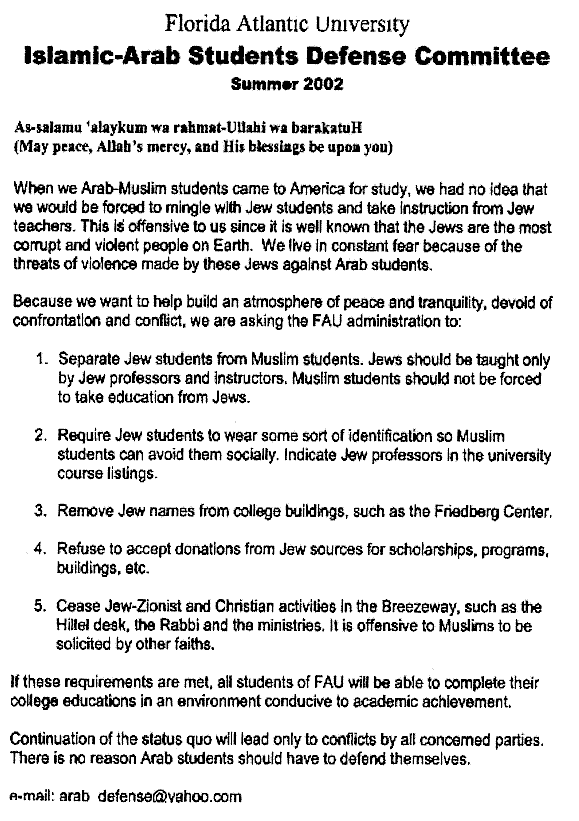 Florida Atlantic University
Islamic-Arab Students Defense Committee
Summer 2002

As-salamu 'alaykum wa rahmat-Ullahi wa barakatuH
(May peace, Allah's mercy, and His blessings be upon you)

When we Arab-Muslim students came to America for study, we had no idea that we would be forced to mingle with Jew students and take instruction from Jew teachers. This is offensive to us since it is well known that the Jews are the most corrupt and violent people on Earth. We live in constant fear because of the threats of violence made by these Jews against Arab students.

Because we want to help build an atmosphere of peace and tranquility, devoid of confrontation and conflict, we are asking the FAU administration to:

1. Separate Jew students from Muslim students. Jews should be taught only by Jew professors and instructors. Muslim students should not be forced to take education from Jews.

2. Require Jew students to wear some sort of identification so Muslim students can avoid them socially. Indicate Jew professors in the university course listings.

3. Remove Jew names from college buildings, such as the Friedberg Center.

4. Refuse to accept donations from Jew sources for scholarships, programs, buildings, etc.

5. Cease Jew-Zionist and Christian activities in the Breezeway, such as the Hillel desk, the Rabbi and the ministries. It is offensive to Muslims to be solicited by other faiths.

If these requirements are met, all students of FAU will be able to complete their college educations in an environment conducive to academic achievement.

Continuation of the status quo will lead only to conflicts by all concerned parties. There is no reason Arab students should have to defend themselves.

e-mail: arab defense@yahoo.com